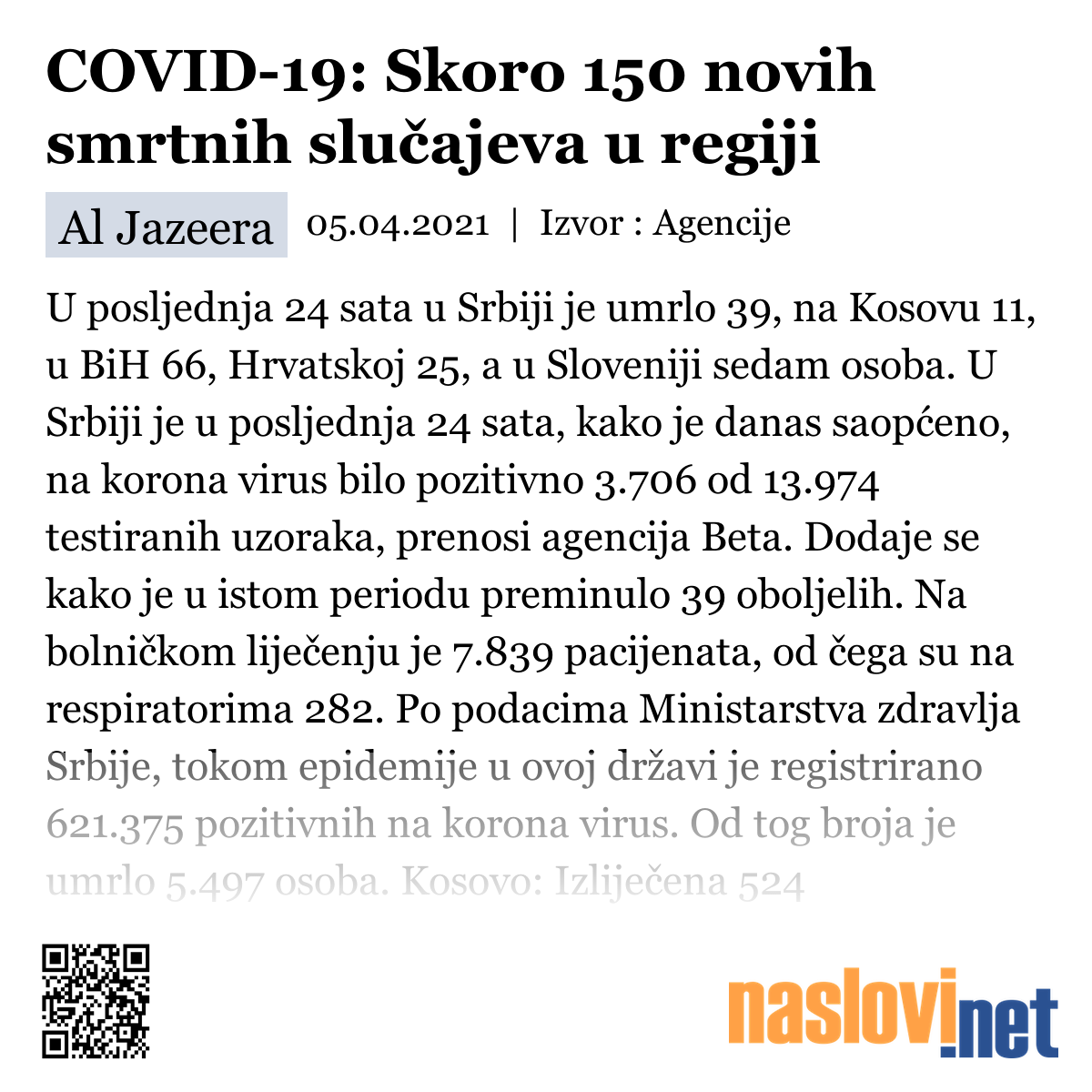 COVID-19: Skoro 150 novih smrtnih slučajeva u regiji

Al Jazeera 05.04.2021 | Izvor : Agencije

U posljednja 24 sata u Srbiji je umrlo 39, na Kosovu 11, u BiH 66, Hrvatskoj 25, a u Sloveniji sedam osoba. U Srbiji je u posljednja 24 sata, kako je danas saopćeno, na korona virus bilo pozitivno 3.706 od 13.974 testiranih uzoraka, prenosi agencija Beta. Dodaje se kako je u istom periodu preminulo 39 oboljelih. Na bolničkom liječenju je 7.839 pacijenata, od čega su na respiratorima 282. Po podacima Ministarstva zdravlja Srbije, tokom epidemije u ovoj državi je registrirano 621.375 pozitivnih na korona virus. Od tog broja je umrlo 5.497 osoba. Kosovo: Izliječena 524

naslovi.net